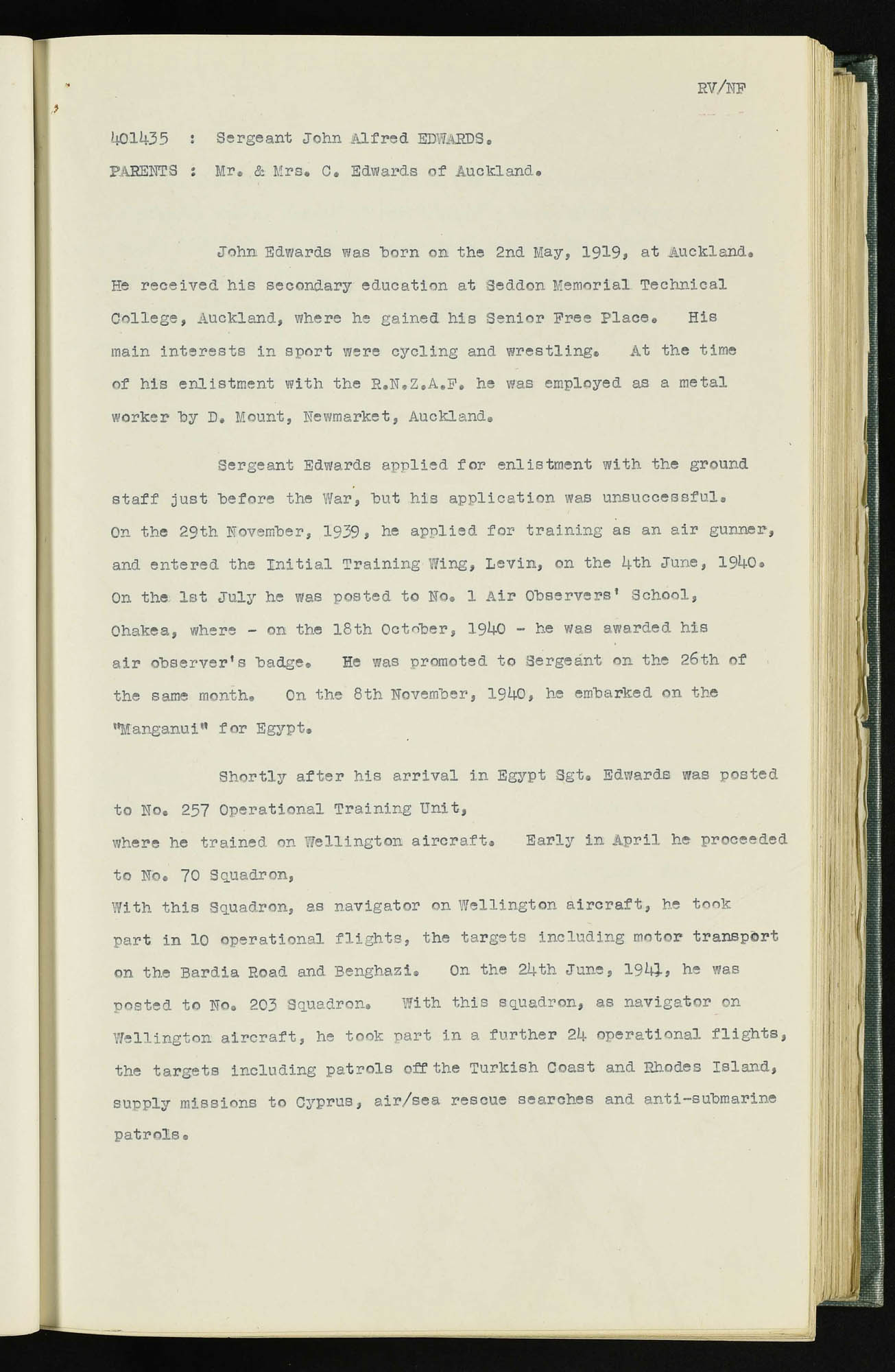 RV/NF

401435 : Sergeant John Alfred EDWARDS.
PARENTS : Mr. & Mrs. C. Edwards of Auckland.

John Edwards was born on the 2nd May, 1919, at Auckland. He received his secondary education at Seddon Memorial Technical College, Auckland, where he gained his Senior Free Place. His main interests in sport were cycling and wrestling. At the time of his enlistment with the R.N.Z.A.F. he was employed as a metal worker by D. Mount, Newmarket, Auckland.

Sergeant Edwards applied for enlistment with the ground staff just before the War, but his application was unsuccessful. On the 29th November, 1939, he applied for training as an air gunner, and entered the Initial Training Wing, Levin, on the 4th June, 1940. On the 1st July he was posted to No. 1 Air Observers' School, Ohakea, where - on the 18th October, 1940 - he was awarded his air observer's badge. He was promoted to Sergeant on the 26th of the same month. On the 8th November, 1940, he embarked on the "Manganui" for Egypt.

Shortly after his arrival in Egypt Sgt. Edwards was posted to No. 257 Operational Training Unit,
where he trained on Wellington aircraft. Early in April he proceeded to No. 70 Squadron,
With this Squadron, as navigator on Wellington aircraft, he took part in 10 operational flights, the targets including motor transport on the Bardia Road and Benghazi. On the 24th June, 1941, he was posted to No. 203 Squadron. With this squadron, as navigator on Wellington aircraft, he took part in a further 24 operational flights, the targets including patrols off the Turkish Coast and Rhodes Island, supply missions to Cyprus, air/sea rescue searches and anti-submarine patrols.